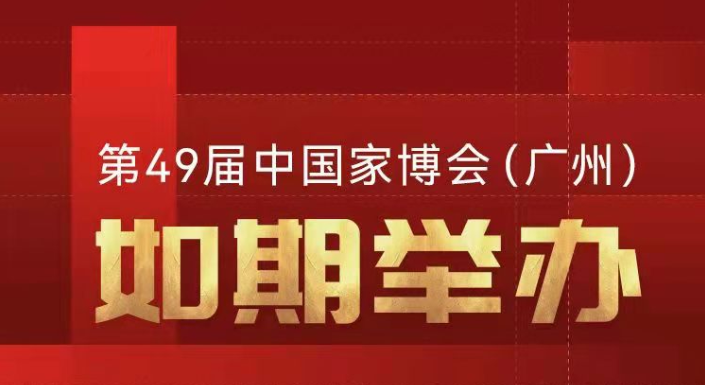 第49届中国家博会（广州）

如期举办